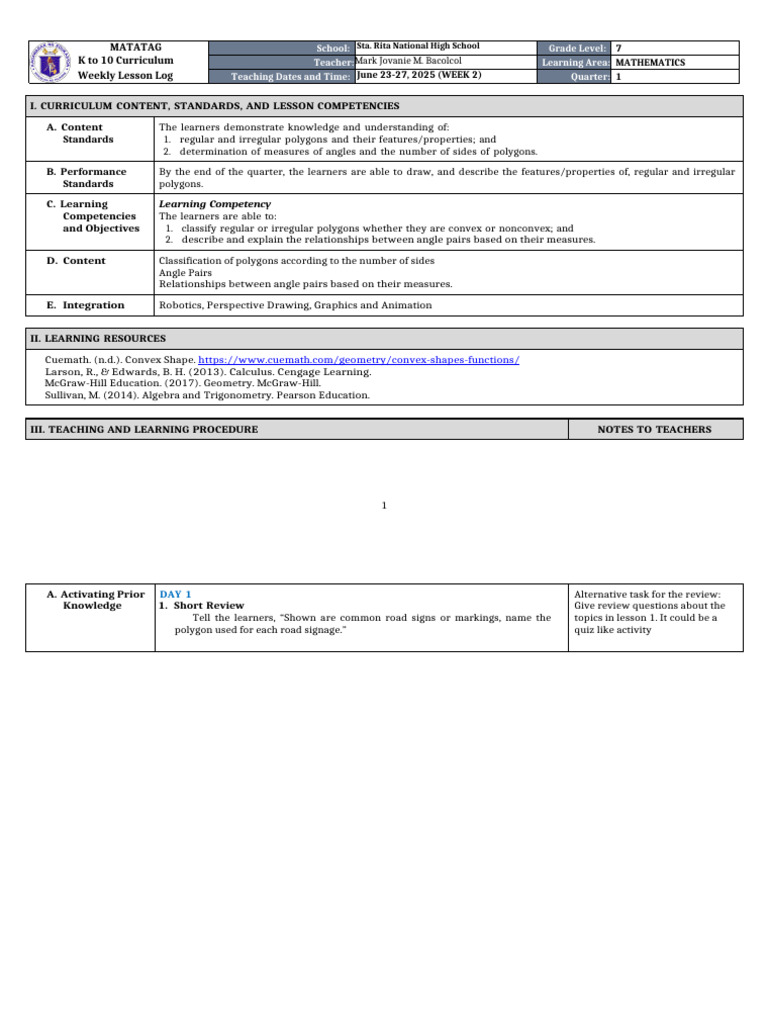 MATATAG
K to 10 Curriculum
Weekly Lesson Log

School: Sta. Rita National High School
Teacher: Mark Jovanie M. Bacolcol
Teaching Dates and Time: June 23-27, 2025 (WEEK 2)

Grade Level: 7
Learning Area: MATHEMATICS
Quarter: 1

I. CURRICULUM CONTENT, STANDARDS, AND LESSON COMPETENCIES

A. Content Standards
The learners demonstrate knowledge and understanding of:
1. regular and irregular polygons and their features/properties; and
2. determination of measures of angles and the number of sides of polygons.

B. Performance Standards
By the end of the quarter, the learners are able to draw, and describe the features/properties of, regular and irregular polygons.

C. Learning Competencies and Objectives
Learning Competency
The learners are able to:
1. classify regular or irregular polygons whether they are convex or nonconvex; and
2. describe and explain the relationships between angle pairs based on their measures.

D. Content
Classification of polygons according to the number of sides
Angle Pairs
Relationships between angle pairs based on their measures.

E. Integration
Robotics, Perspective Drawing, Graphics and Animation

II. LEARNING RESOURCES

Cuemath. (n.d.). Convex Shape. https://www.cuemath.com/geometry/convex-shapes-functions/
Larson, R., & Edwards, B. H. (2013). Calculus. Cengage Learning.
McGraw-Hill Education. (2017). Geometry. McGraw-Hill.
Sullivan, M. (2014). Algebra and Trigonometry. Pearson Education.

III. TEACHING AND LEARNING PROCEDURE
NOTES TO TEACHERS

1

A. Activating Prior Knowledge
DAY 1
1. Short Review
Tell the learners, "Shown are common road signs or markings, name the polygon used for each road signage."

Alternative task for the review: Give review questions about the topics in lesson 1. It could be a quiz like activity